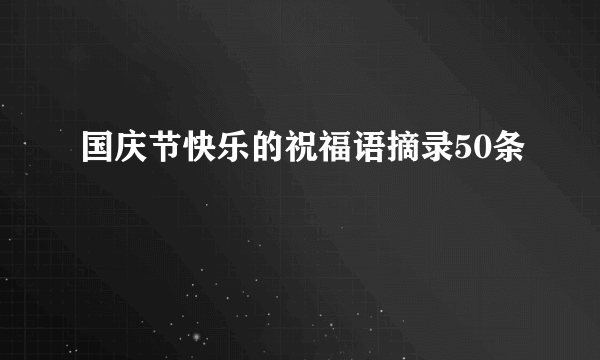 国庆节快乐的祝福语摘录50条